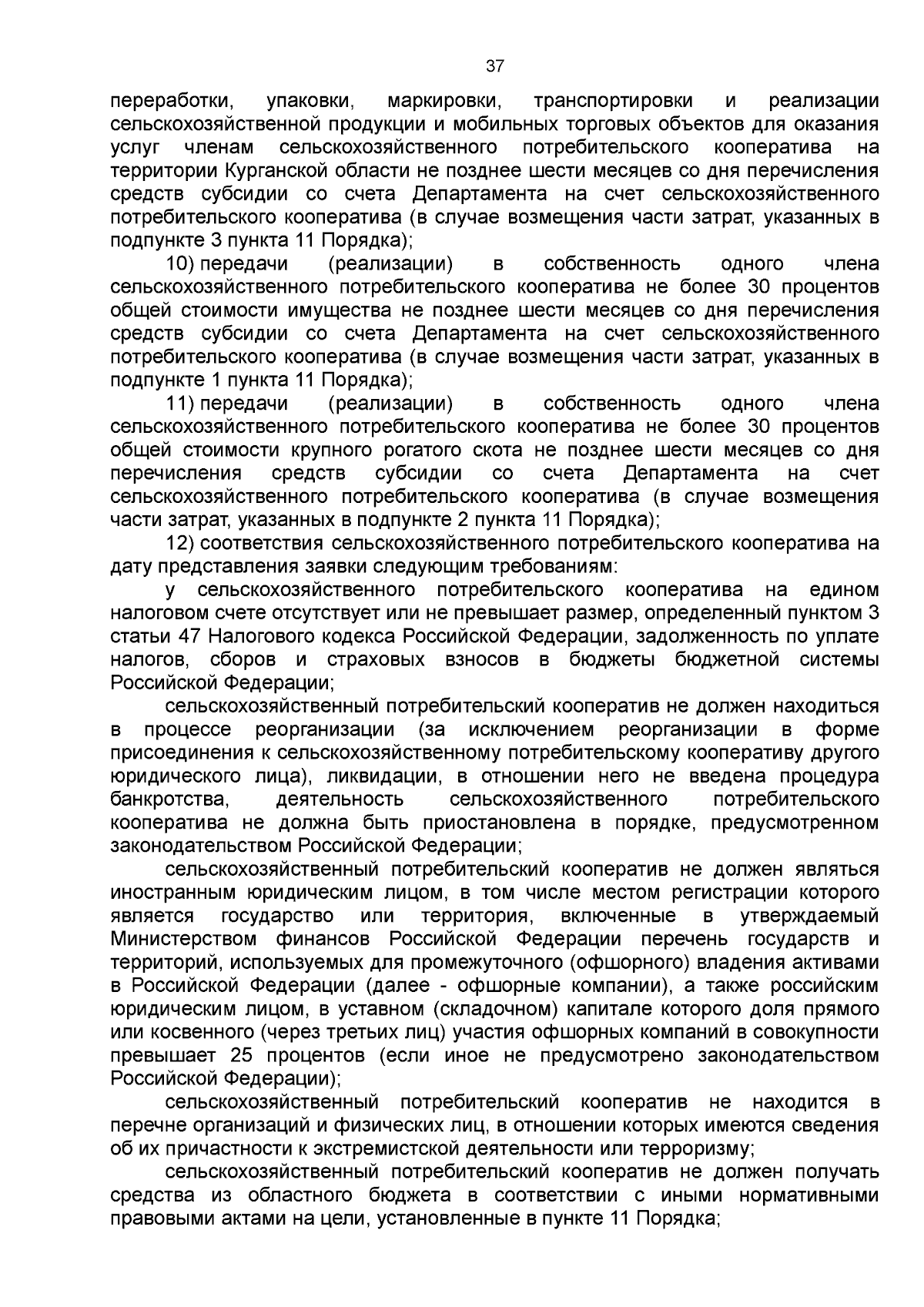 37

переработки, упаковки, маркировки, транспортировки и реализации сельскохозяйственной продукции и мобильных торговых объектов для оказания услуг членам сельскохозяйственного потребительского кооператива на территории Курганской области не позднее шести месяцев со дня перечисления средств субсидии со счета Департамента на счет сельскохозяйственного потребительского кооператива (в случае возмещения части затрат, указанных в подпункте 3 пункта 11 Порядка);

10) передачи (реализации) в собственность одного члена сельскохозяйственного потребительского кооператива не более 30 процентов общей стоимости имущества не позднее шести месяцев со дня перечисления средств субсидии со счета Департамента на счет сельскохозяйственного потребительского кооператива (в случае возмещения части затрат, указанных в подпункте 1 пункта 11 Порядка);

11) передачи (реализации) в собственность одного члена сельскохозяйственного потребительского кооператива не более 30 процентов общей стоимости крупного рогатого скота не позднее шести месяцев со дня перечисления средств субсидии со счета Департамента на счет сельскохозяйственного потребительского кооператива (в случае возмещения части затрат, указанных в подпункте 2 пункта 11 Порядка);

12) соответствия сельскохозяйственного потребительского кооператива на дату представления заявки следующим требованиям:

у сельскохозяйственного потребительского кооператива на едином налоговом счете отсутствует или не превышает размер, определенный пунктом 3 статьи 47 Налогового кодекса Российской Федерации, задолженность по уплате налогов, сборов и страховых взносов в бюджеты бюджетной системы Российской Федерации;

сельскохозяйственный потребительский кооператив не должен находиться в процессе реорганизации (за исключением реорганизации в форме присоединения к сельскохозяйственному потребительскому кооперативу другого юридического лица), ликвидации, в отношении него не введена процедура банкротства, деятельность сельскохозяйственного потребительского кооператива не должна быть приостановлена в порядке, предусмотренном законодательством Российской Федерации;

сельскохозяйственный потребительский кооператив не должен являться иностранным юридическим лицом, в том числе местом регистрации которого является государство или территория, включенные в утверждаемый Министерством финансов Российской Федерации перечень государств и территорий, используемых для промежуточного (офшорного) владения активами в Российской Федерации (далее - офшорные компании), а также российским юридическим лицом, в уставном (складочном) капитале которого доля прямого или косвенного (через третьих лиц) участия офшорных компаний в совокупности превышает 25 процентов (если иное не предусмотрено законодательством Российской Федерации);

сельскохозяйственный потребительский кооператив не находится в перечне организаций и физических лиц, в отношении которых имеются сведения об их причастности к экстремистской деятельности или терроризму;

сельскохозяйственный потребительский кооператив не должен получать средства из областного бюджета в соответствии с иными нормативными правовыми актами на цели, установленные в пункте 11 Порядка;